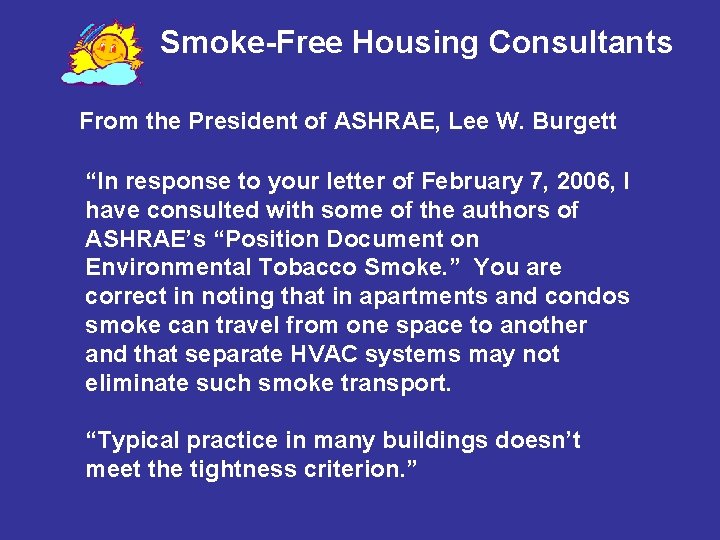 Smoke-Free Housing Consultants

From the President of ASHRAE, Lee W. Burgett

“In response to your letter of February 7, 2006, I have consulted with some of the authors of ASHRAE’s “Position Document on Environmental Tobacco Smoke.” You are correct in noting that in apartments and condos smoke can travel from one space to another and that separate HVAC systems may not eliminate such smoke transport.

“Typical practice in many buildings doesn’t meet the tightness criterion.”